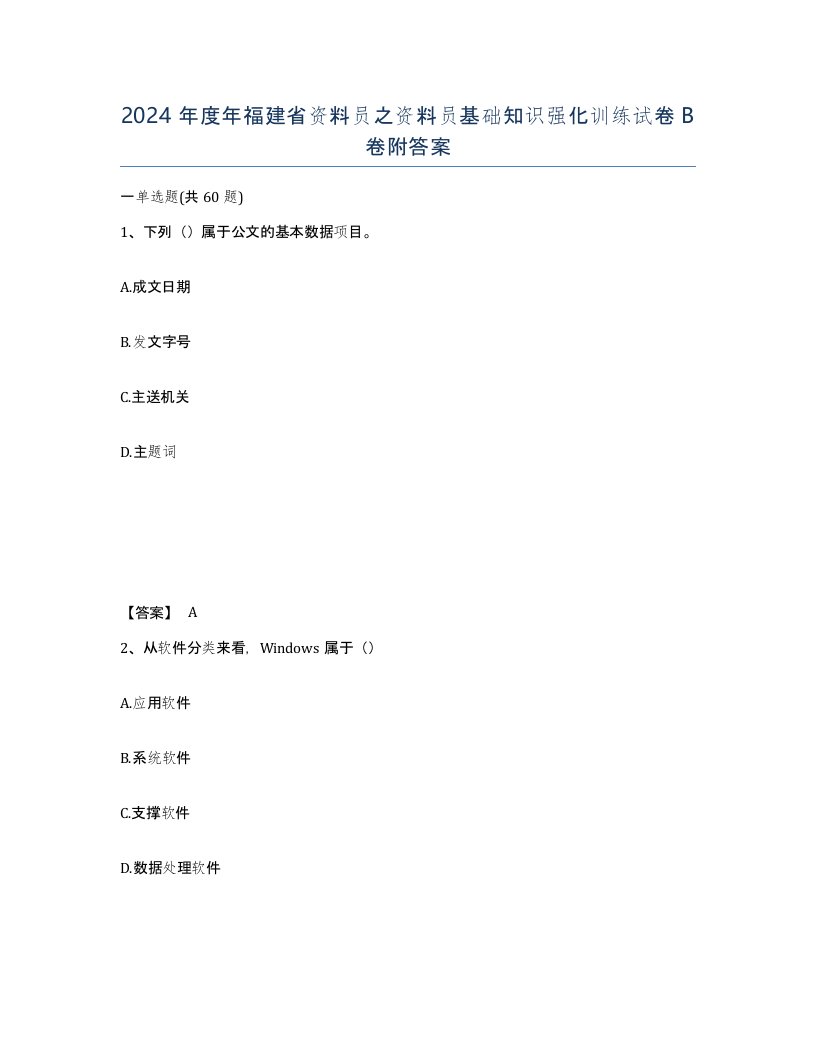 2024 年度年福建省资料员之资料员基础知识强化训练试卷 B 卷附答案

一单选题(共 60 题)

1、下列（）属于公文的基本数据项目。

A.成文日期

B.发文字号

C.主送机关

D.主题词

【答案】 A

2、从软件分类来看，Windows 属于（）

A.应用软件

B.系统软件

C.支撑软件

D.数据处理软件